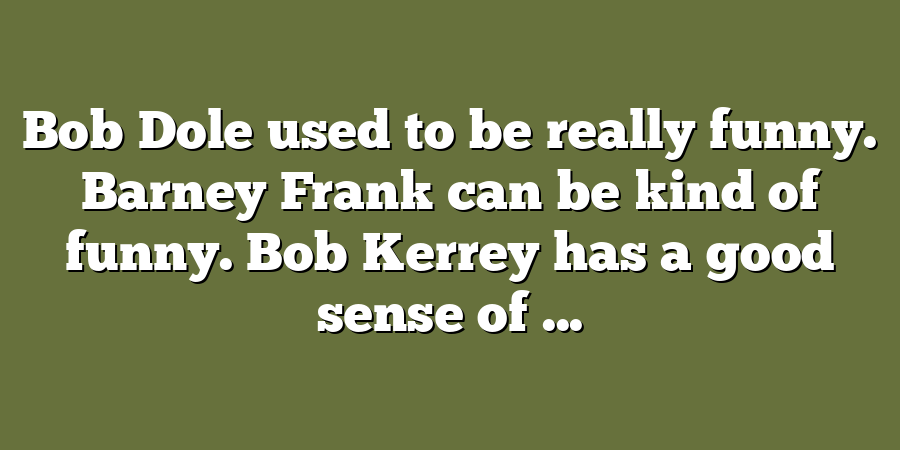 Bob Dole used to be really funny. Barney Frank can be kind of funny. Bob Kerrey has a good sense of …